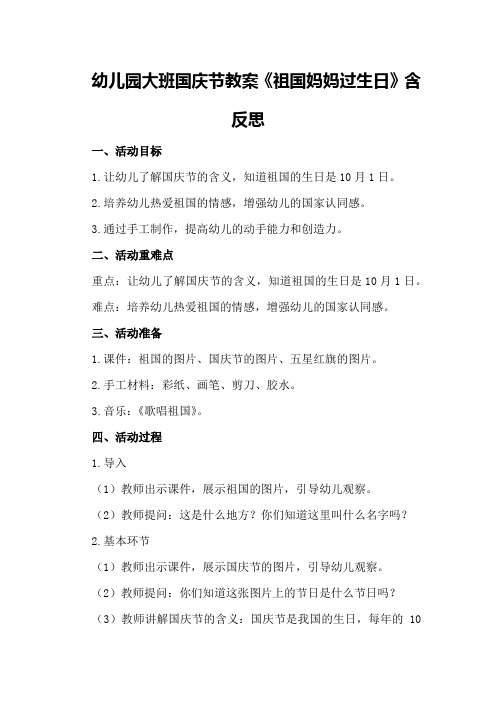 幼儿园大班国庆节教案《祖国妈妈过生日》含反思

一、活动目标

1.让幼儿了解国庆节的含义，知道祖国的生日是10月1日。

2.培养幼儿热爱祖国的情感，增强幼儿的国家认同感。

3.通过手工制作，提高幼儿的动手能力和创造力。

二、活动重难点

重点：让幼儿了解国庆节的含义，知道祖国的生日是10月1日。

难点：培养幼儿热爱祖国的情感，增强幼儿的国家认同感。

三、活动准备

1.课件：祖国的图片、国庆节的图片、五星红旗的图片。

2.手工材料：彩纸、画笔、剪刀、胶水。

3.音乐：《歌唱祖国》。

四、活动过程

1.导入

（1）教师出示课件，展示祖国的图片，引导幼儿观察。

（2）教师提问：这是什么地方？你们知道这里叫什么名字吗？

2.基本环节

（1）教师出示课件，展示国庆节的图片，引导幼儿观察。

（2）教师提问：你们知道这张图片上的节日是什么节日吗？

（3）教师讲解国庆节的含义：国庆节是我国的生日，每年的 10